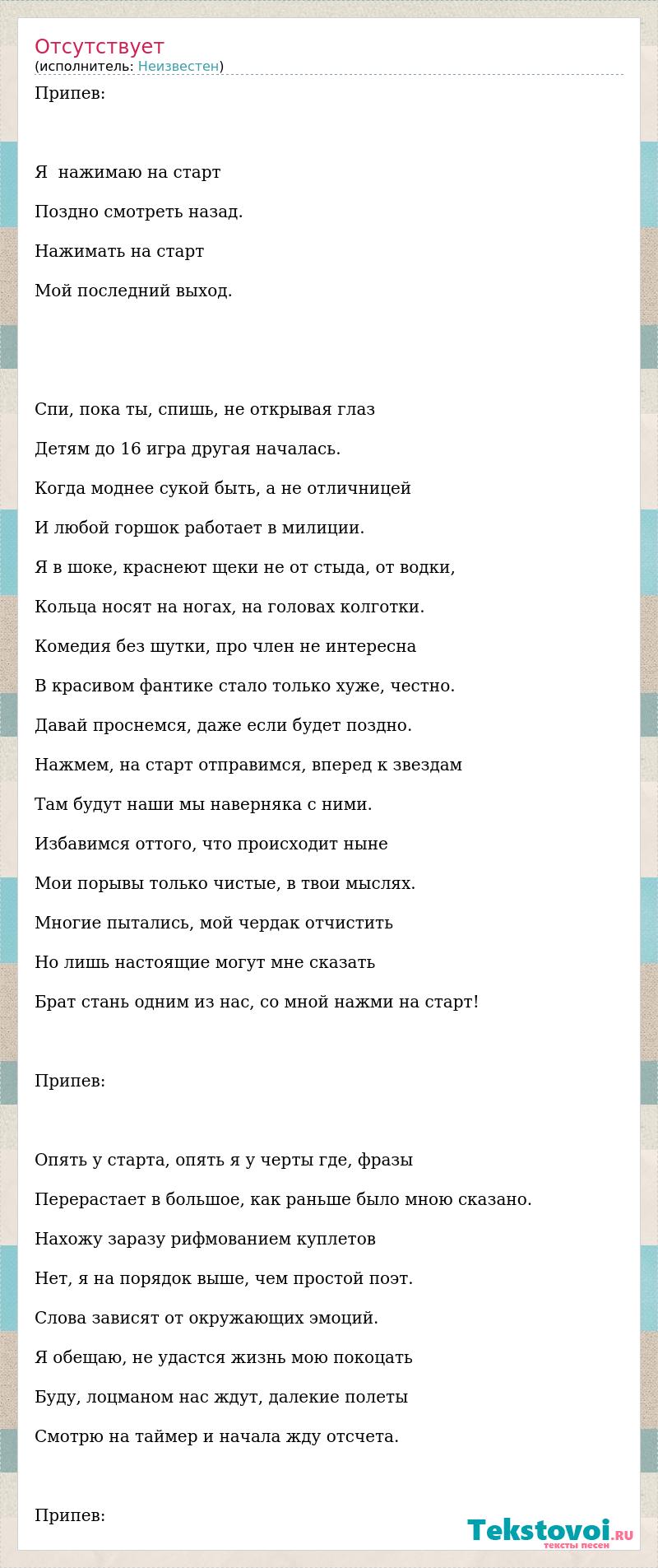 Отсутствует
(исполнитель: Неизвестен)

Припев:

Я нажимаю на старт

Поздно смотреть назад.

Нажимать на старт

Мой последний выход.

Спи, пока ты, спишь, не открывая глаз

Детям до 16 игра другая началась.

Когда моднее сукой быть, а не отличницей

И любой горшок работает в милиции.

Я в шоке, краснеют щеки не от стыда, от водки,

Кольца носят на ногах, на головах колготки.

Комедия без шутки, про член не интересна

В красивом фантике стало только хуже, честно.

Давай проснемся, даже если будет поздно.

Нажмем, на старт отправимся, вперед к звездам

Там будут наши мы наверняка с ними.

Избавимся оттого, что происходит ныне

Мои порывы только чистые, в твои мыслях.

Многие пытались, мой чердак отчистить

Но лишь настоящие могут мне сказать

Брат стань одним из нас, со мной нажми на старт!

Припев:

Опять у старта, опять я у черты где, фразы

Перерастает в большое, как раньше было мною сказано.

Нахожу заразу рифмованием куплетов

Нет, я на порядок выше, чем простой поэт.

Слова зависят от окружающих эмоций.

Я обещаю, не удастся жизнь мою покоцать

Буду, лоцманом нас ждут, далекие полеты

Смотрю на таймер и начала жду отсчета.

Припев:

Tekstovoi.RU
тексты песен